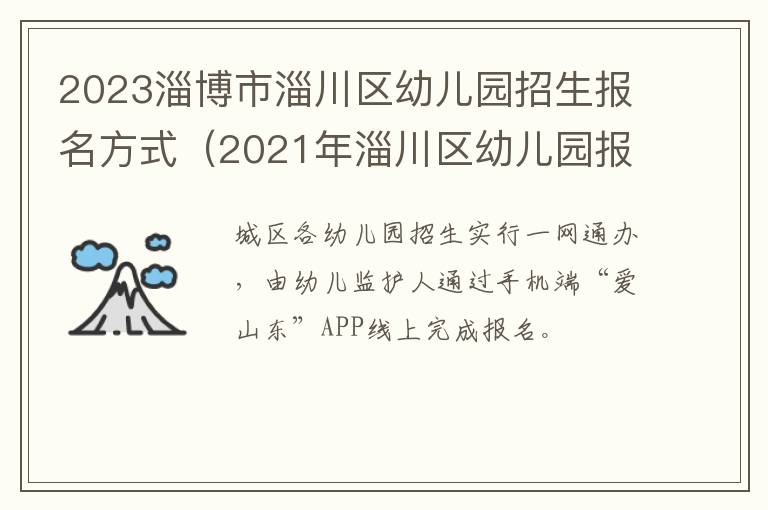 2023淄博市淄川区幼儿园招生报名方式（2021年淄川区幼儿园报

城区各幼儿园招生实行一网通办，由幼儿监护人通过手机端“爱山东”APP线上完成报名。